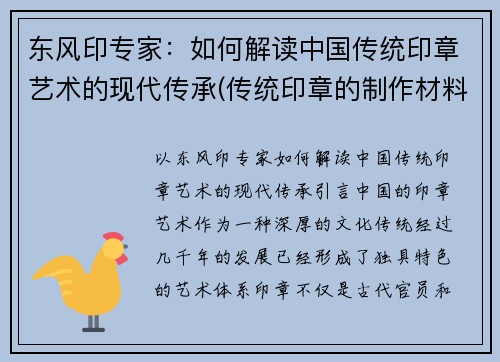 东风印专家：如何解读中国传统印章艺术的现代传承(传统印章的制作材料

以东风印专家如何解读中国传统印章艺术的现代传承引言中国的印章艺术作为一种深厚的文化传统经过几千年的发展已经形成了独具特色的艺术体系印章不仅是古代官员和